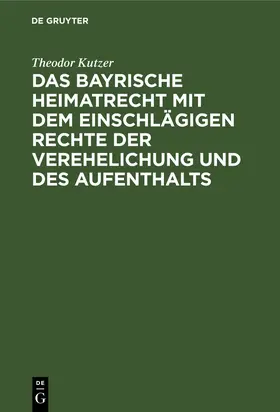 DE GRUYTER

Theodor Kutzer

DAS BAYRISCHE HEIMATRECHT MIT DEM EINSCHLÄGIGEN RECHTE DER VEREHELICHUNG UND DES AUFENTHALTS

DE
G